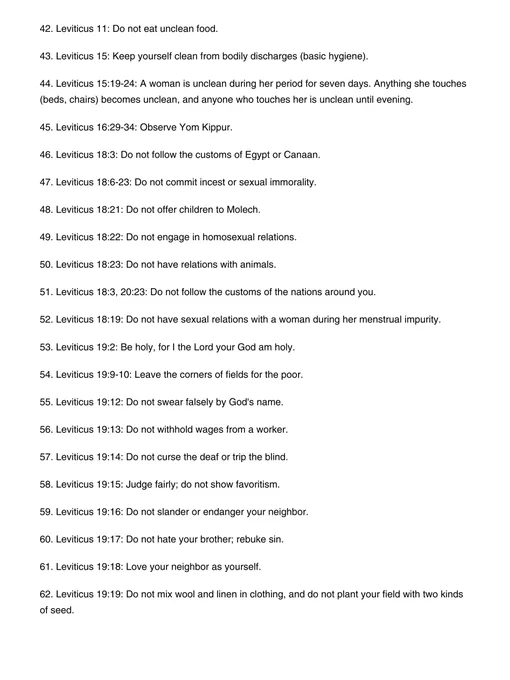 42. Leviticus 11: Do not eat unclean food.

43. Leviticus 15: Keep yourself clean from bodily discharges (basic hygiene).

44. Leviticus 15:19-24: A woman is unclean during her period for seven days. Anything she touches (beds, chairs) becomes unclean, and anyone who touches her is unclean until evening.

45. Leviticus 16:29-34: Observe Yom Kippur.

46. Leviticus 18:3: Do not follow the customs of Egypt or Canaan.

47. Leviticus 18:6-23: Do not commit incest or sexual immorality.

48. Leviticus 18:21: Do not offer children to Molech.

49. Leviticus 18:22: Do not engage in homosexual relations.

50. Leviticus 18:23: Do not have relations with animals.

51. Leviticus 18:3, 20:23: Do not follow the customs of the nations around you.

52. Leviticus 18:19: Do not have sexual relations with a woman during her menstrual impurity.

53. Leviticus 19:2: Be holy, for I the Lord your God am holy.

54. Leviticus 19:9-10: Leave the corners of fields for the poor.

55. Leviticus 19:12: Do not swear falsely by God's name.

56. Leviticus 19:13: Do not withhold wages from a worker.

57. Leviticus 19:14: Do not curse the deaf or trip the blind.

58. Leviticus 19:15: Judge fairly; do not show favoritism.

59. Leviticus 19:16: Do not slander or endanger your neighbor.

60. Leviticus 19:17: Do not hate your brother; rebuke sin.

61. Leviticus 19:18: Love your neighbor as yourself.

62. Leviticus 19:19: Do not mix wool and linen in clothing, and do not plant your field with two kinds of seed.